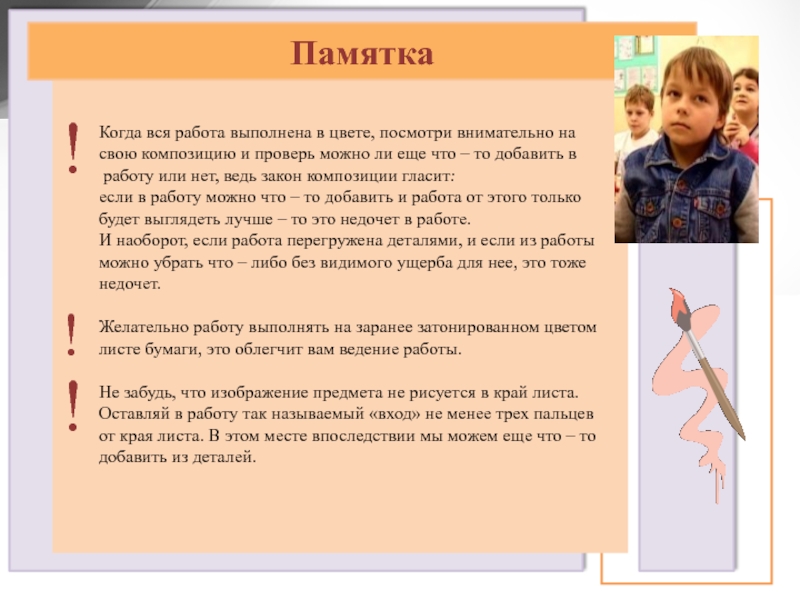 Памятка

!

Когда вся работа выполнена в цвете, посмотри внимательно на свою композицию и проверь можно ли еще что – то добавить в работу или нет, ведь закон композиции гласит:
если в работу можно что – то добавить и работа от этого только будет выглядеть лучше – то это недочет в работе.
И наоборот, если работа перегружена деталями, и если из работы можно убрать что – либо без видимого ущерба для нее, это тоже недочет.

!

Желательно работу выполнять на заранее затонированном цветом листе бумаги, это облегчит вам ведение работы.

!

Не забудь, что изображение предмета не рисуется в край листа. Оставляй в работу так называемый «вход» не менее трех пальцев от края листа. В этом месте впоследствии мы можем еще что – то добавить из деталей.